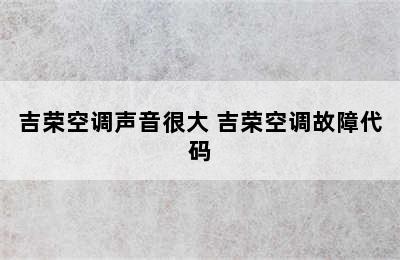 吉荣空调声音很大 吉荣空调故障代码